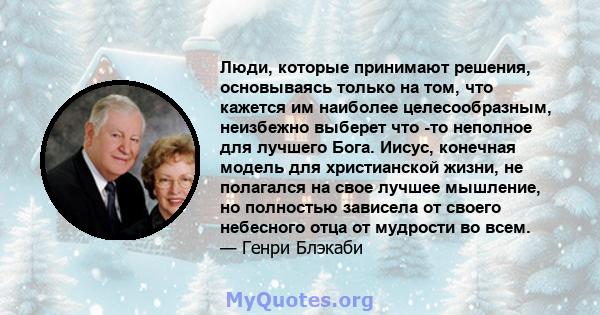 Люди, которые принимают решения, основываясь только на том, что кажется им наиболее целесообразным, неизбежно выберет что -то неполное для лучшего Бога. Иисус, конечная модель для христианской жизни, не полагался на свое лучшее мышление, но полностью зависела от своего небесного отца от мудрости во всем.
— Генри Блэкаби

MyQuotes.org